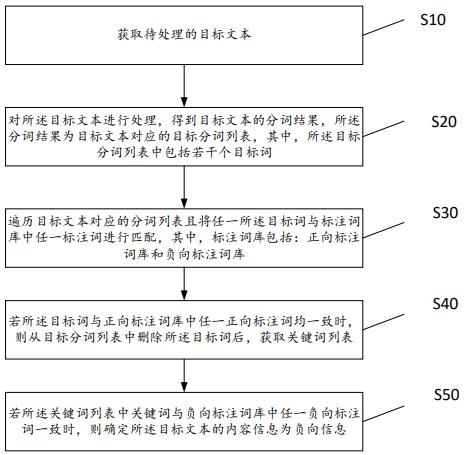 获取待处理的目标文本

S10

对所述目标文本进行处理，得到目标文本的分词结果，所述分词结果为目标文本对应的目标分词列表，其中，所述目标分词列表中包括若干个目标词

S20

遍历目标文本对应的分词列表且将任一所述目标词与标注词库中任一标注词进行匹配，其中，标注词库包括：正向标注词库和负向标注词库

S30

若所述目标词与正向标注词库中任一正向标注词均一致时，则从目标分词列表中删除所述目标词后，获取关键词列表

S40

若所述关键词列表中关键词与负向标注词库中任一负向标注词一致时，则确定所述目标文本的内容信息为负向信息

S50